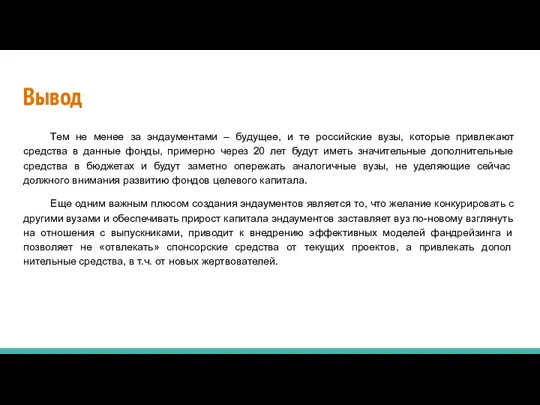 Вывод

Тем не менее за эндаументами – будущее, и те российские вузы, которые привлекают средства в данные фонды, примерно через 20 лет будут иметь значительные дополнительные средства в бюджетах и будут заметно опережать аналогичные вузы, не уделяющие сейчас должного внимания развитию фондов целевого капитала.

Еще одним важным плюсом создания эндаументов является то, что желание конкурировать с другими вузами и обеспечивать прирост капитала эндаументов заставляет вуз по-новому взглянуть на отношения с выпускниками, приводит к внедрению эффективных моделей фандрейзинга и позволяет не «отвлекать» спонсорские средства от текущих проектов, а привлекать допол нительные средства, в т.ч. от новых жертвователей.